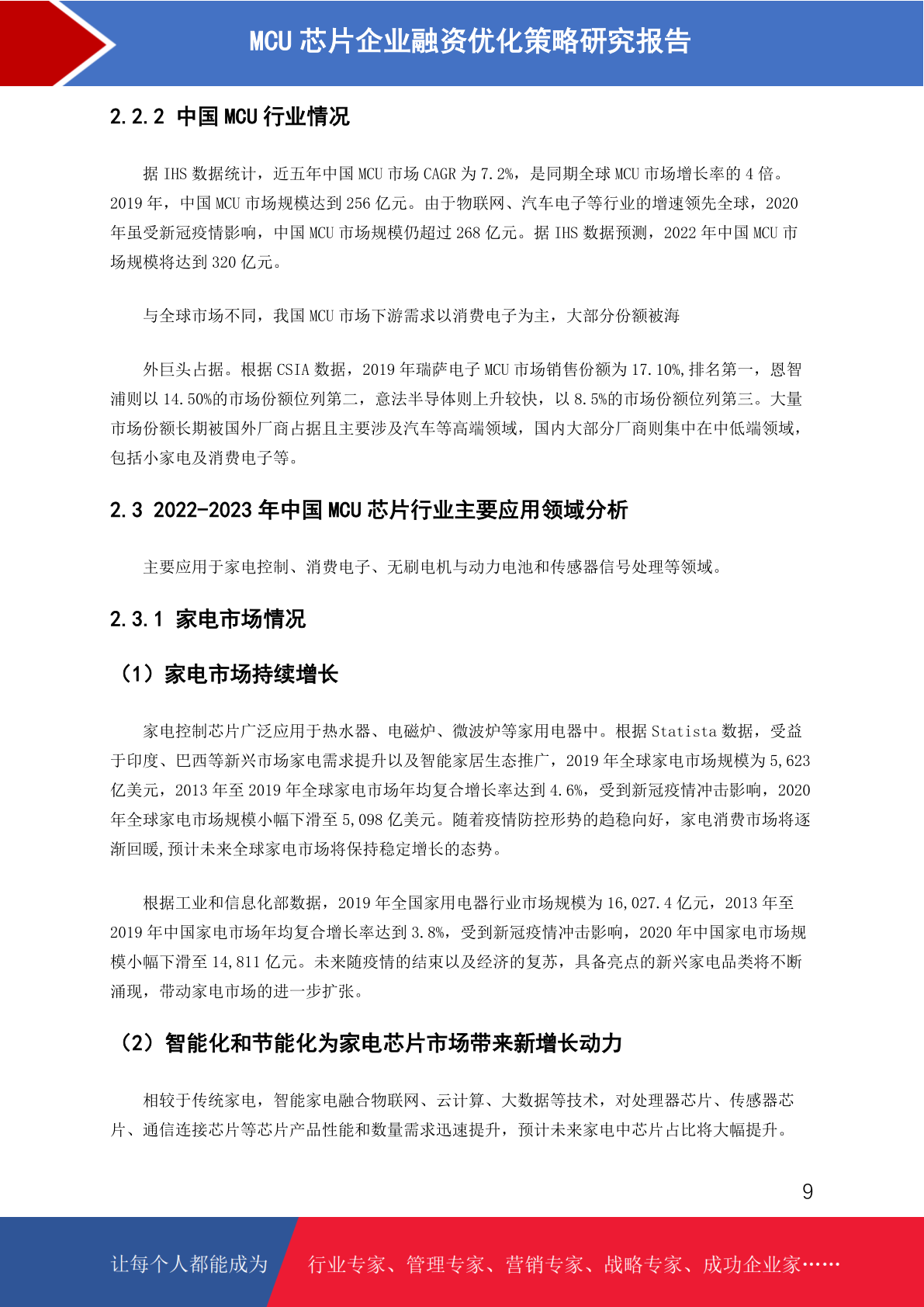 MCU 芯片企业融资优化策略研究报告

2.2.2 中国 MCU 行业情况

据 IHS 数据统计，近五年中国 MCU 市场 CAGR 为 7.2%，是同期全球 MCU 市场增长率的 4 倍。2019 年，中国 MCU 市场规模达到 256 亿元。由于物联网、汽车电子等行业的增速领先全球，2020 年虽受新冠疫情影响，中国 MCU 市场规模仍超过 268 亿元。据 IHS 数据预测，2022 年中国 MCU 市场规模将达到 320 亿元。

与全球市场不同，我国 MCU 市场下游需求以消费电子为主，大部分份额被海

外巨头占据。根据 CSIA 数据，2019 年瑞萨电子 MCU 市场销售份额为 17.10%,排名第一，恩智浦则以 14.50%的市场份额位列第二，意法半导体则上升较快，以 8.5%的市场份额位列第三。大量市场份额长期被国外厂商占据且主要涉及汽车等高端领域，国内大部分厂商则集中在中低端领域，包括小家电及消费电子等。

2.3 2022-2023 年中国 MCU 芯片行业主要应用领域分析

主要应用于家电控制、消费电子、无刷电机与动力电池和传感器信号处理等领域。

2.3.1 家电市场情况

（1）家电市场持续增长

家电控制芯片广泛应用于热水器、电磁炉、微波炉等家用电器中。根据 Statista 数据，受益于印度、巴西等新兴市场家电需求提升以及智能家居生态推广，2019 年全球家电市场规模为 5,623 亿美元，2013 年至 2019 年全球家电市场年均复合增长率达到 4.6%，受到新冠疫情冲击影响，2020 年全球家电市场规模小幅下滑至 5,098 亿美元。随着疫情防控形势的趋稳向好，家电消费市场将逐渐回暖,预计未来全球家电市场将保持稳定增长的态势。

根据工业和信息化部数据，2019 年全国家用电器行业市场规模为 16,027.4 亿元，2013 年至 2019 年中国家电市场年均复合增长率达到 3.8%，受到新冠疫情冲击影响，2020 年中国家电市场规模小幅下滑至 14,811 亿元。未来随疫情的结束以及经济的复苏，具备亮点的新兴家电品类将不断涌现，带动家电市场的进一步扩张。

（2）智能化和节能化为家电芯片市场带来新增长动力

相较于传统家电，智能家电融合物联网、云计算、大数据等技术，对处理器芯片、传感器芯片、通信连接芯片等芯片产品性能和数量需求迅速提升，预计未来家电中芯片占比将大幅提升。

9

让每个人都能成为 行业专家、管理专家、营销专家、战略专家、成功企业家……